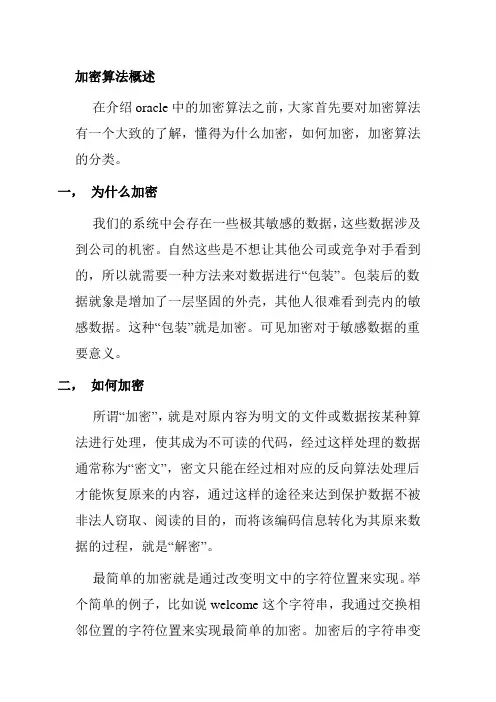 加密算法概述

在介绍 oracle 中的加密算法之前，大家首先要对加密算法有一个大致的了解，懂得为什么加密，如何加密，加密算法的分类。

一， 为什么加密

我们的系统中会存在一些极其敏感的数据，这些数据涉及到公司的机密。自然这些是不想让其他公司或竞争对手看到的，所以就需要一种方法来对数据进行“包装”。包装后的数据就象是增加了一层坚固的外壳，其他人很难看到壳内的敏感数据。这种“包装”就是加密。可见加密对于敏感数据的重要意义。

二， 如何加密

所谓“加密”，就是对原内容为明文的文件或数据按某种算法进行处理，使其成为不可读的代码，经过这样处理的数据通常称为“密文”，密文只能在经过相对应的反向算法处理后才能恢复原来的内容，通过这样的途径来达到保护数据不被非法人窃取、阅读的目的，而将该编码信息转化为其原来数据的过程，就是“解密”。

最简单的加密就是通过改变明文中的字符位置来实现。举个简单的例子，比如说 welcome 这个字符串，我通过交换相邻位置的字符位置来实现最简单的加密。加密后的字符串变